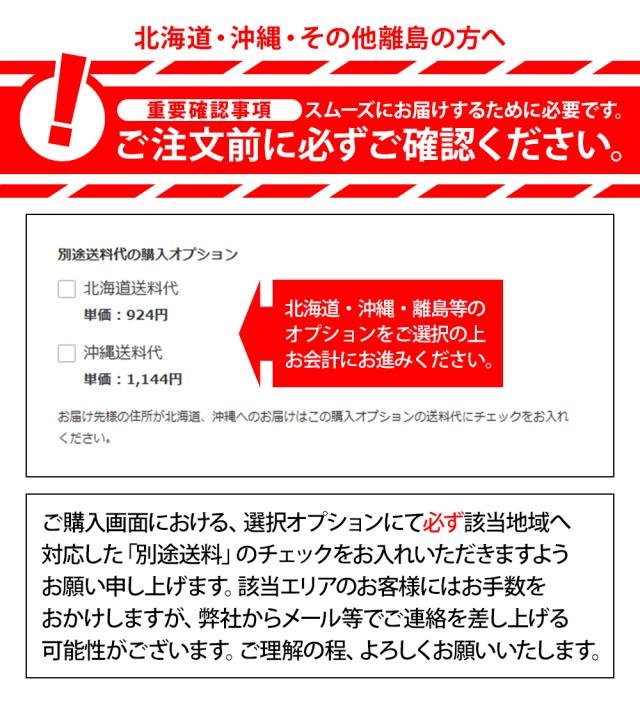 北海道・沖縄・その他離島の方へ

!

重要確認事項 スムーズにお届けするために必要です。

ご注文前に必ずご確認ください。

別途送料代の購入オプション

☐ 北海道送料代
単価：924円

☐ 沖縄送料代
単価：1,144円

北海道・沖縄・離島等のオプションをご選択の上お会計にお進みください。

お届け先様の住所が北海道、沖縄へのお届けはこの購入オプションの送料代にチェックをお入れください。

ご購入画面における、選択オプションにて必ず該当地域へ対応した「別途送料」のチェックをお入れいただきますようお願い申し上げます。該当エリアのお客様にはお手数をおかけしますが、弊社からメール等でご連絡を差し上げる可能性がございます。ご理解の程、よろしくお願いいたします。